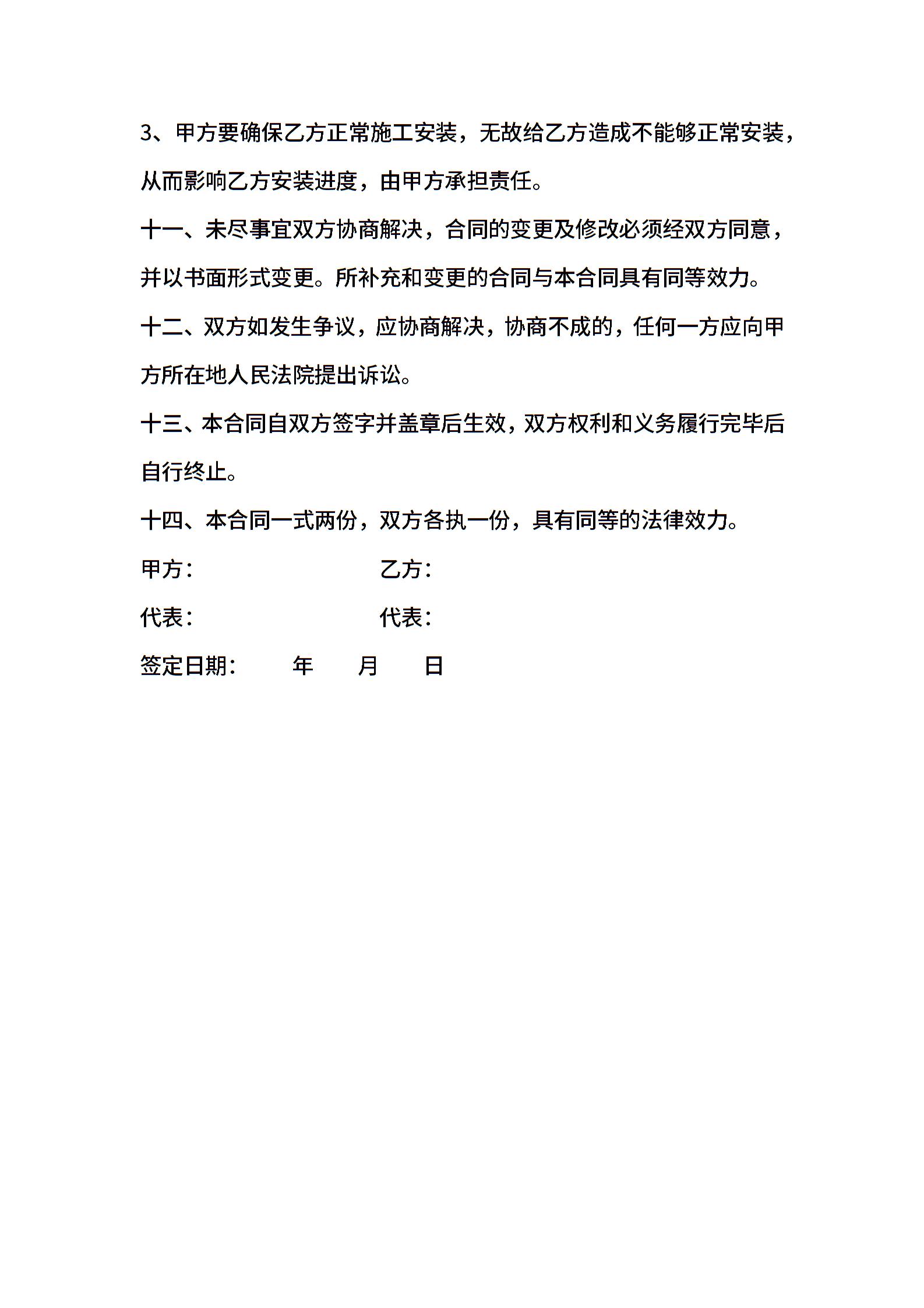 3、甲方要确保乙方正常施工安装，无故给乙方造成不能够正常安装，从而影响乙方安装进度，由甲方承担责任。

十一、未尽事宜双方协商解决，合同的变更及修改必须经双方同意，并以书面形式变更。所补充和变更的合同与本合同具有同等效力。

十二、双方如发生争议，应协商解决，协商不成的，任何一方应向甲方所在地人民法院提出诉讼。

十三、本合同自双方签字并盖章后生效，双方权利和义务履行完毕后自行终止。

十四、本合同一式两份，双方各执一份，具有同等的法律效力。

甲方：　　　　　　　乙方：

代表：　　　　　　　代表：

签定日期：　　年　　月　　日